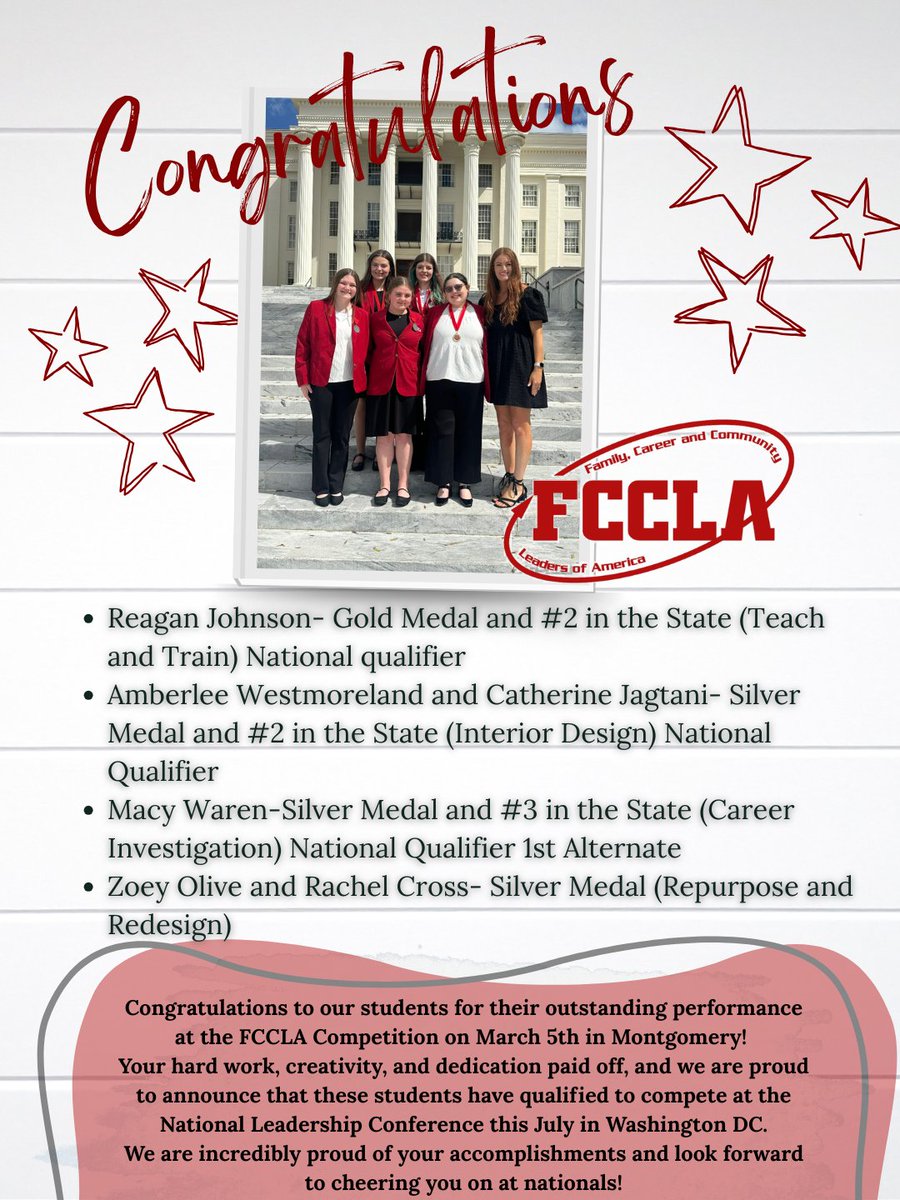 Congratulations

Family, Career and Community
FCCLA
Leaders of America

- Reagan Johnson- Gold Medal and #2 in the State (Teach and Train) National qualifier
- Amberlee Westmoreland and Catherine Jagtani- Silver Medal and #2 in the State (Interior Design) National Qualifier
- Macy Waren-Silver Medal and #3 in the State (Career Investigation) National Qualifier 1st Alternate
- Zoey Olive and Rachel Cross- Silver Medal (Repurpose and Redesign)

Congratulations to our students for their outstanding performance at the FCCLA Competition on March 5th in Montgomery!
Your hard work, creativity, and dedication paid off, and we are proud to announce that these students have qualified to compete at the National Leadership Conference this July in Washington DC.
We are incredibly proud of your accomplishments and look forward to cheering you on at nationals!